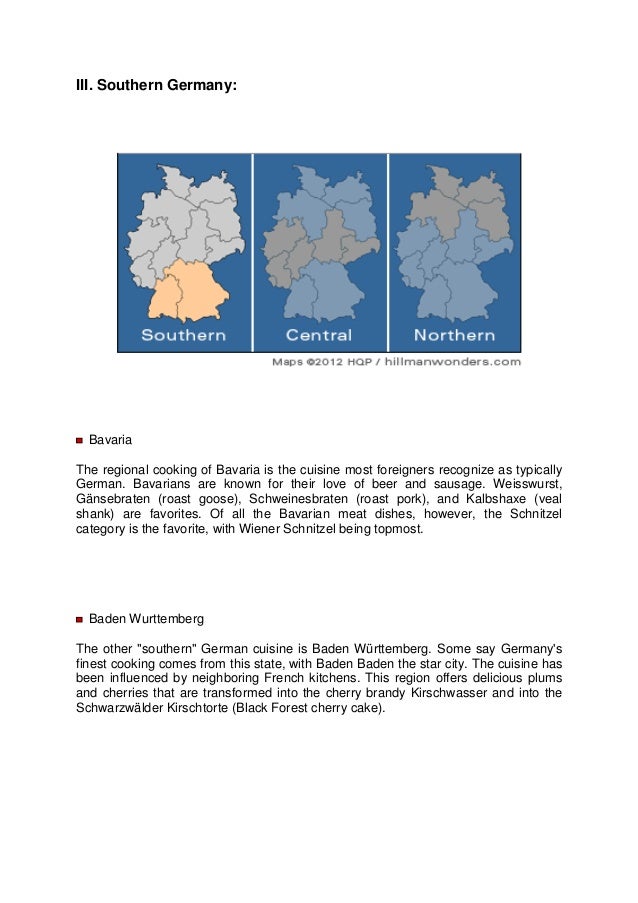 III. Southern Germany:

Southern

Central

Northern

Maps ©2012 HQP / hillmanwonders.com

Bavaria

The regional cooking of Bavaria is the cuisine most foreigners recognize as typically German. Bavarians are known for their love of beer and sausage. Weisswurst, Gänsebraten (roast goose), Schweinesbraten (roast pork), and Kalbshaxe (veal shank) are favorites. Of all the Bavarian meat dishes, however, the Schnitzel category is the favorite, with Wiener Schnitzel being topmost.

Baden Wurttemberg

The other "southern" German cuisine is Baden Württemberg. Some say Germany's finest cooking comes from this state, with Baden Baden the star city. The cuisine has been influenced by neighboring French kitchens. This region offers delicious plums and cherries that are transformed into the cherry brandy Kirschwasser and into the Schwarzwälder Kirschtorte (Black Forest cherry cake).